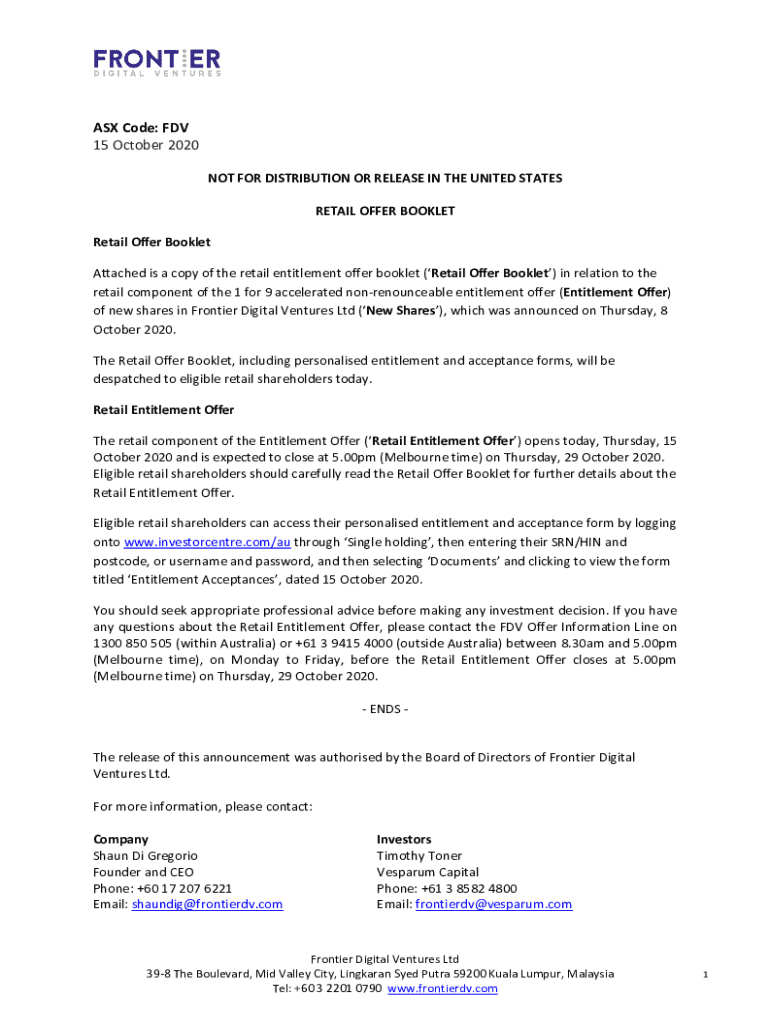 FRONTIER
DIGITAL VENTURES

ASX Code: FDV
15 October 2020

NOT FOR DISTRIBUTION OR RELEASE IN THE UNITED STATES

RETAIL OFFER BOOKLET

Retail Offer Booklet

Attached is a copy of the retail entitlement offer booklet ('Retail Offer Booklet') in relation to the retail component of the 1 for 9 accelerated non-renounceable entitlement offer (Entitlement Offer) of new shares in Frontier Digital Ventures Ltd ('New Shares'), which was announced on Thursday, 8 October 2020.

The Retail Offer Booklet, including personalised entitlement and acceptance forms, will be despatched to eligible retail shareholders today.

Retail Entitlement Offer

The retail component of the Entitlement Offer ('Retail Entitlement Offer') opens today, Thursday, 15 October 2020 and is expected to close at 5.00pm (Melbourne time) on Thursday, 29 October 2020. Eligible retail shareholders should carefully read the Retail Offer Booklet for further details about the Retail Entitlement Offer.

Eligible retail shareholders can access their personalised entitlement and acceptance form by logging onto www.investorcentre.com/au through 'Single holding', then entering their SRN/HIN and postcode, or username and password, and then selecting 'Documents' and clicking to view the form titled 'Entitlement Acceptances', dated 15 October 2020.

You should seek appropriate professional advice before making any investment decision. If you have any questions about the Retail Entitlement Offer, please contact the FDV Offer Information Line on 1300 850 505 (within Australia) or +61 3 9415 4000 (outside Australia) between 8.30am and 5.00pm (Melbourne time), on Monday to Friday, before the Retail Entitlement Offer closes at 5.00pm (Melbourne time) on Thursday, 29 October 2020.

- ENDS -

The release of this announcement was authorised by the Board of Directors of Frontier Digital Ventures Ltd.

For more information, please contact:

Company
Shaun Di Gregorio
Founder and CEO
Phone: +60 17 207 6221
Email: shaundig@frontierdv.com

Investors
Timothy Toner
Vesparum Capital
Phone: +61 3 8582 4800
Email: frontierdv@vesparum.com

Frontier Digital Ventures Ltd
39-8 The Boulevard, Mid Valley City, Lingkaran Syed Putra 59200 Kuala Lumpur, Malaysia
Tel: +603 2201 0790 www.frontierdv.com

1